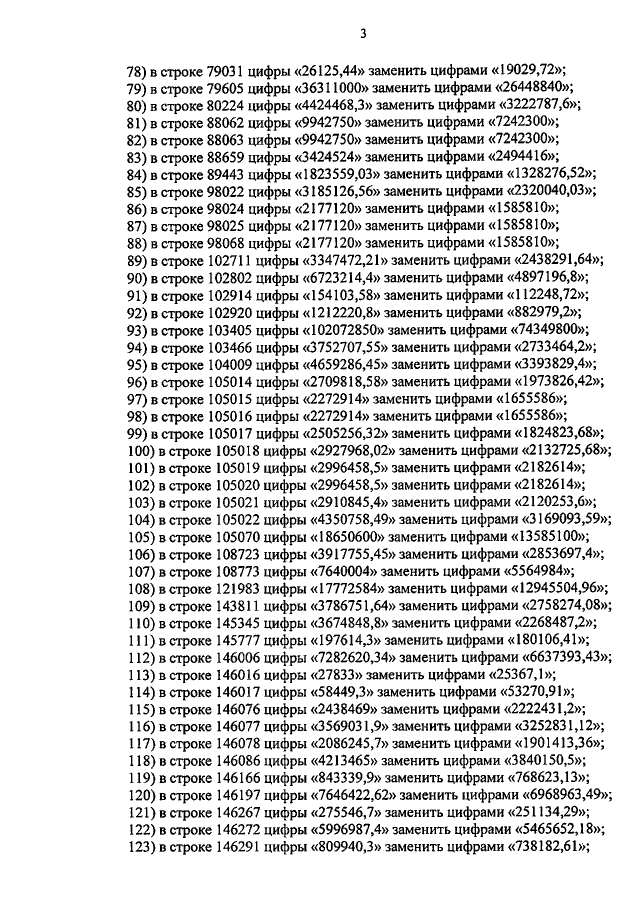 3

78) в строке 79031 цифры «26125,44» заменить цифрами «19029,72»;
79) в строке 79605 цифры «36311000» заменить цифрами «26448840»;
80) в строке 80224 цифры «4424468,3» заменить цифрами «3222787,6»;
81) в строке 88062 цифры «9942750» заменить цифрами «7242300»;
82) в строке 88063 цифры «9942750» заменить цифрами «7242300»;
83) в строке 88659 цифры «3424524» заменить цифрами «2494416»;
84) в строке 89443 цифры «1823559,03» заменить цифрами «1328276,52»;
85) в строке 98022 цифры «3185126,56» заменить цифрами «2320040,03»;
86) в строке 98024 цифры «2177120» заменить цифрами «1585810»;
87) в строке 98025 цифры «2177120» заменить цифрами «1585810»;
88) в строке 98068 цифры «2177120» заменить цифрами «1585810»;
89) в строке 102711 цифры «3347472,21» заменить цифрами «2438291,64»;
90) в строке 102802 цифры «6723214,4» заменить цифрами «4897196,8»;
91) в строке 102914 цифры «154103,58» заменить цифрами «112248,72»;
92) в строке 102920 цифры «1212220,8» заменить цифрами «882979,2»;
93) в строке 103405 цифры «102072850» заменить цифрами «74349800»;
94) в строке 103466 цифры «3752707,55» заменить цифрами «2733464,2»;
95) в строке 104009 цифры «4659286,45» заменить цифрами «3393829,4»;
96) в строке 105014 цифры «2709818,58» заменить цифрами «1973826,42»;
97) в строке 105015 цифры «2272914» заменить цифрами «1655586»;
98) в строке 105016 цифры «2272914» заменить цифрами «1655586»;
99) в строке 105017 цифры «2505256,32» заменить цифрами «1824823,68»;
100) в строке 105018 цифры «2927968,02» заменить цифрами «2132725,68»;
101) в строке 105019 цифры «2996458,5» заменить цифрами «2182614»;
102) в строке 105020 цифры «2996458,5» заменить цифрами «2182614»;
103) в строке 105021 цифры «2910845,4» заменить цифрами «2120253,6»;
104) в строке 105022 цифры «4350758,49» заменить цифрами «3169093,59»;
105) в строке 105070 цифры «18650600» заменить цифрами «13585100»;
106) в строке 108723 цифры «3917755,45» заменить цифрами «2853697,4»;
107) в строке 108773 цифры «7640004» заменить цифрами «5564984»;
108) в строке 121983 цифры «17772584» заменить цифрами «12945504,96»;
109) в строке 143811 цифры «3786751,64» заменить цифрами «2758274,08»;
110) в строке 145345 цифры «3674848,8» заменить цифрами «2268487,2»;
111) в строке 145777 цифры «197614,3» заменить цифрами «180106,41»;
112) в строке 146006 цифры «7282620,34» заменить цифрами «6637393,43»;
113) в строке 146016 цифры «27833» заменить цифрами «25367,1»;
114) в строке 146017 цифры «58449,3» заменить цифрами «53270,91»;
115) в строке 146076 цифры «2438469» заменить цифрами «2222431,2»;
116) в строке 146077 цифры «3569031,9» заменить цифрами «3252831,12»;
117) в строке 146078 цифры «2086245,7» заменить цифрами «1901413,36»;
118) в строке 146086 цифры «4213465» заменить цифрами «3840150,5»;
119) в строке 146166 цифры «843339,9» заменить цифрами «768623,13»;
120) в строке 146197 цифры «7646422,62» заменить цифрами «6968963,49»;
121) в строке 146267 цифры «275546,7» заменить цифрами «251134,29»;
122) в строке 146272 цифры «5996987,4» заменить цифрами «5465652,18»;
123) в строке 146291 цифры «809940,3» заменить цифрами «738182,61»;